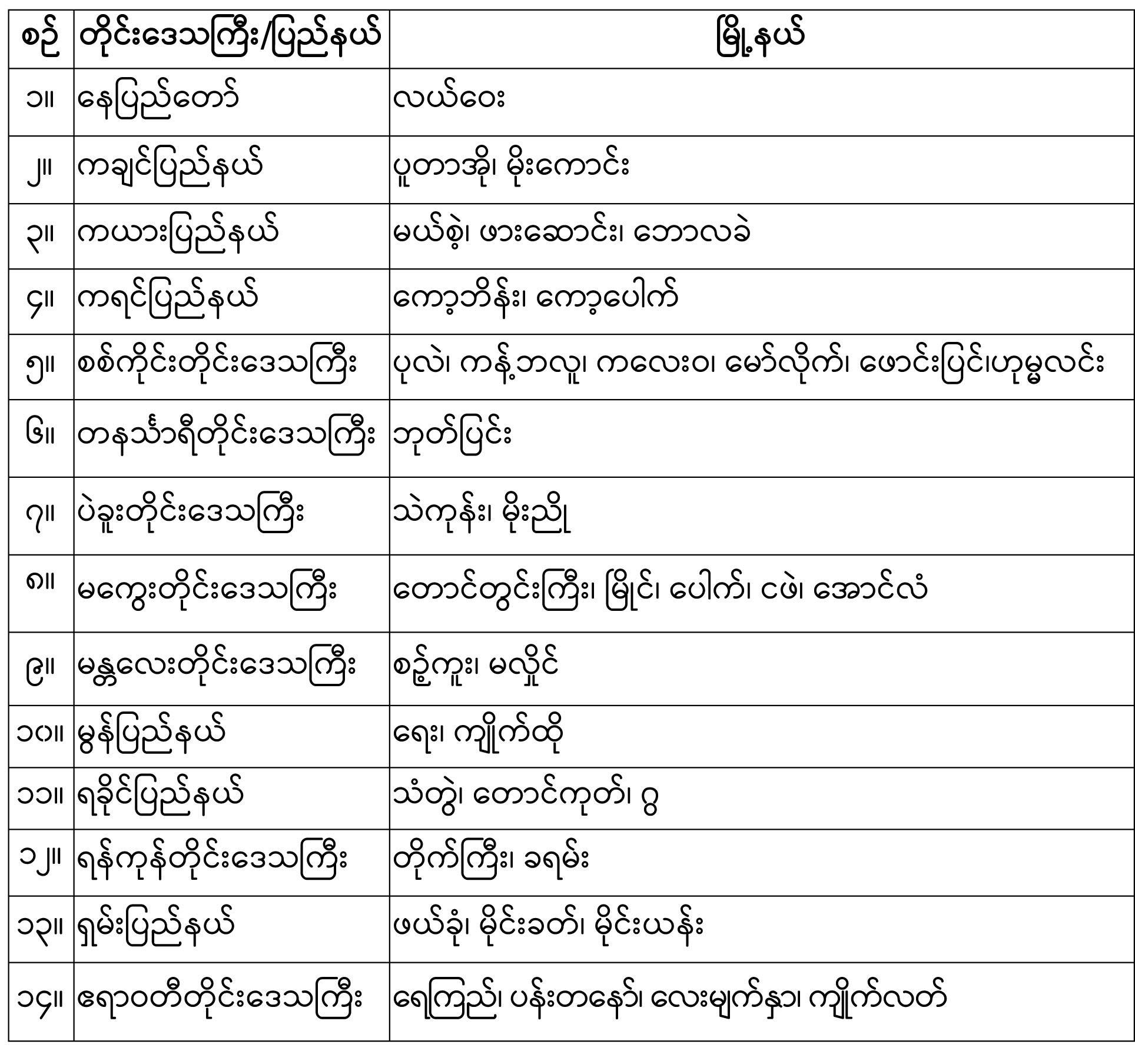 | စဉ် | တိုင်းဒေသကြီး/ပြည်နယ် | မြို့နယ် |
|---|---|---|
| ၁။ | နေပြည်တော် | လယ်ဝေး |
| ၂။ | ကချင်ပြည်နယ် | ပူတာအို၊ မိုးကောင်း |
| ၃။ | ကယားပြည်နယ် | မယ်စဲ့၊ ဖားဆောင်း၊ ဘောလခဲ |
| ၄။ | ကရင်ပြည်နယ် | ကော့ဘိန်း၊ ကော့ပေါက် |
| ၅။ | စစ်ကိုင်းတိုင်းဒေသကြီး | ပုလဲ၊ ကန့်ဘလူ၊ ကလေးဝ၊ မော်လိုက်၊ ဖောင်းပြင်၊ဟုမ္မလင်း |
| ၆။ | တနင်္သာရီတိုင်းဒေသကြီး | ဘုတ်ပြင်း |
| ၇။ | ပဲခူးတိုင်းဒေသကြီး | သဲကုန်း၊ မိုးညို |
| ၈။ | မကွေးတိုင်းဒေသကြီး | တောင်တွင်းကြီး၊ မြိုင်၊ ပေါက်၊ ငဖဲ၊ အောင်လံ |
| ၉။ | မန္တလေးတိုင်းဒေသကြီး | စဉ့်ကူး၊ မလှိုင် |
| ၁၀။ | မွန်ပြည်နယ် | ရေး၊ ကျိုက်ထို |
| ၁၁။ | ရခိုင်ပြည်နယ် | သံတွဲ၊ တောင်ကုတ်၊ ဂွ |
| ၁၂။ | ရန်ကုန်တိုင်းဒေသကြီး | တိုက်ကြီး၊ ခရမ်း |
| ၁၃။ | ရှမ်းပြည်နယ် | ဖယ်ခုံ၊ မိုင်းခတ်၊ မိုင်းယန်း |
| ၁၄။ | ဧရာဝတီတိုင်းဒေသကြီး | ရေကြည်၊ ပန်းတနော်၊ လေးမျက်နှာ၊ ကျိုက်လတ် |